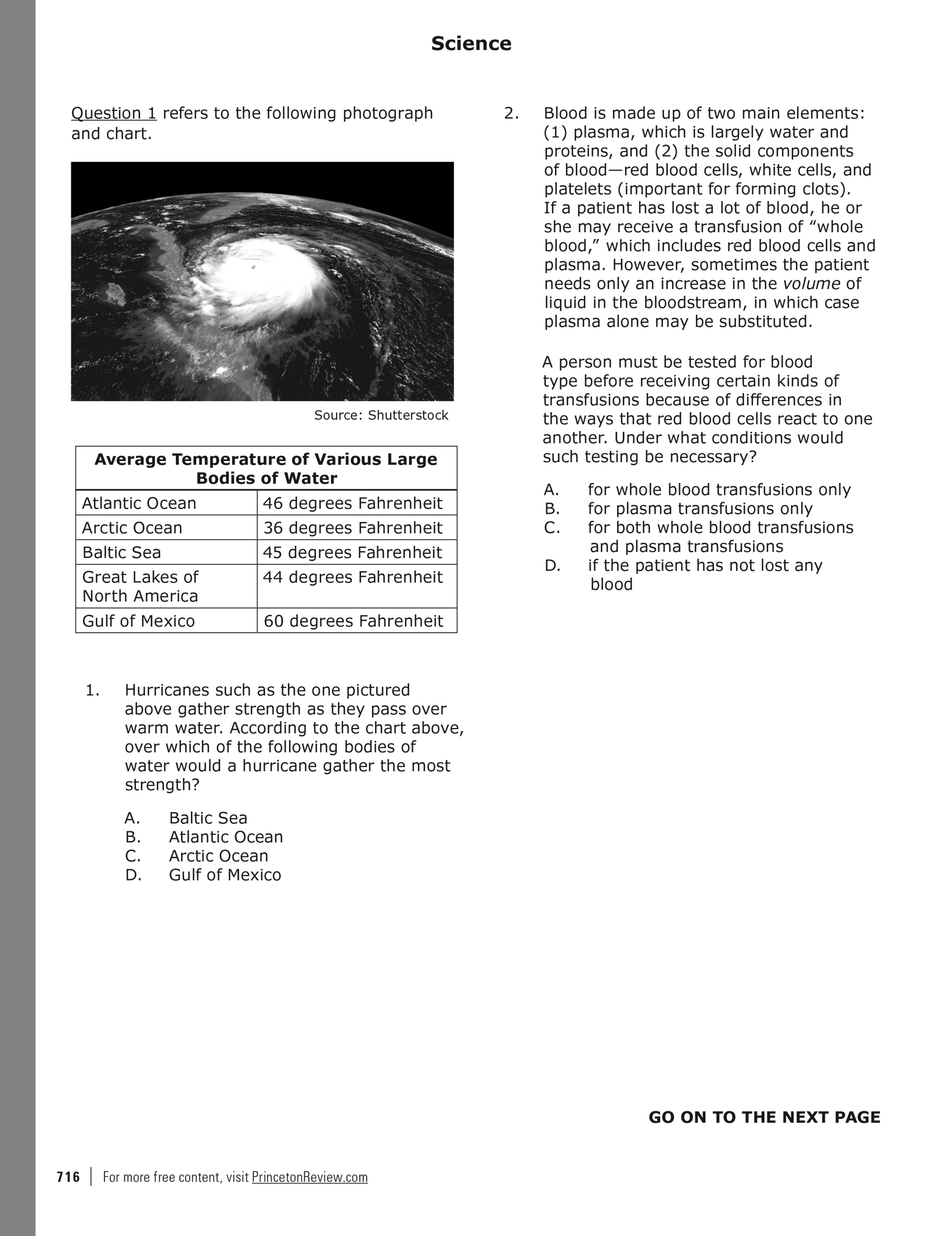 Science

Question 1 refers to the following photograph and chart.

Source: Shutterstock

| Average Temperature of Various Large Bodies of Water | |
|---|---|
| Atlantic Ocean | 46 degrees Fahrenheit |
| Arctic Ocean | 36 degrees Fahrenheit |
| Baltic Sea | 45 degrees Fahrenheit |
| Great Lakes of North America | 44 degrees Fahrenheit |
| Gulf of Mexico | 60 degrees Fahrenheit |

1. Hurricanes such as the one pictured above gather strength as they pass over warm water. According to the chart above, over which of the following bodies of water would a hurricane gather the most strength?

A. Baltic Sea
B. Atlantic Ocean
C. Arctic Ocean
D. Gulf of Mexico

2. Blood is made up of two main elements: (1) plasma, which is largely water and proteins, and (2) the solid components of blood—red blood cells, white cells, and platelets (important for forming clots). If a patient has lost a lot of blood, he or she may receive a transfusion of “whole blood,” which includes red blood cells and plasma. However, sometimes the patient needs only an increase in the volume of liquid in the bloodstream, in which case plasma alone may be substituted.

A person must be tested for blood type before receiving certain kinds of transfusions because of differences in the ways that red blood cells react to one another. Under what conditions would such testing be necessary?

A. for whole blood transfusions only
B. for plasma transfusions only
C. for both whole blood transfusions and plasma transfusions
D. if the patient has not lost any blood

GO ON TO THE NEXT PAGE

716 | For more free content, visit PrincetonReview.com